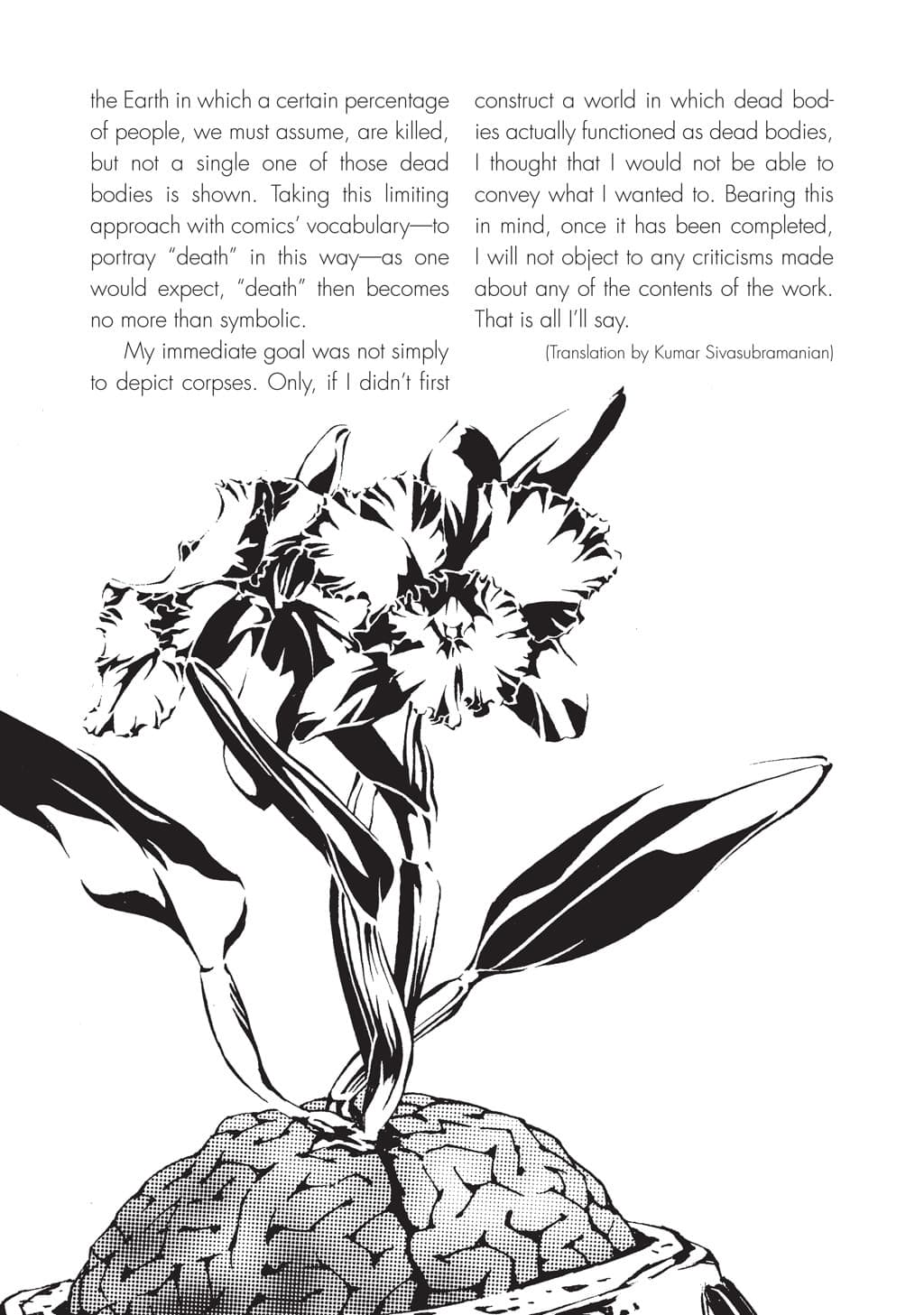 the Earth in which a certain percentage of people, we must assume, are killed, but not a single one of those dead bodies is shown. Taking this limiting approach with comics' vocabulary—to portray "death" in this way—as one would expect, "death" then becomes no more than symbolic.

My immediate goal was not simply to depict corpses. Only, if I didn't first construct a world in which dead bodies actually functioned as dead bodies, I thought that I would not be able to convey what I wanted to. Bearing this in mind, once it has been completed, I will not object to any criticisms made about any of the contents of the work. That is all I'll say.

(Translation by Kumar Sivasubramanian)